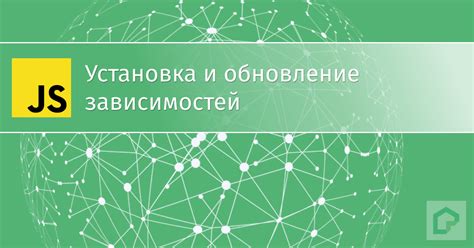 JS

Установка и обновление зависимостей